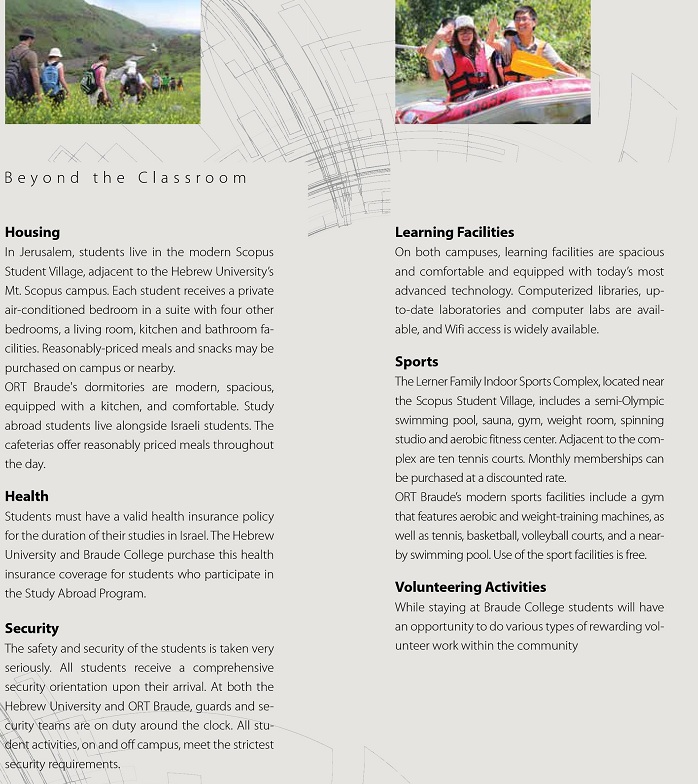 Beyond the Classroom

Housing
In Jerusalem, students live in the modern Scopus Student Village, adjacent to the Hebrew University's Mt. Scopus campus. Each student receives a private air-conditioned bedroom in a suite with four other bedrooms, a living room, kitchen and bathroom facilities. Reasonably-priced meals and snacks may be purchased on campus or nearby.
ORT Braude's dormitories are modern, spacious, equipped with a kitchen, and comfortable. Study abroad students live alongside Israeli students. The cafeterias offer reasonably priced meals throughout the day.

Health
Students must have a valid health insurance policy for the duration of their studies in Israel. The Hebrew University and Braude College purchase this health insurance coverage for students who participate in the Study Abroad Program.

Security
The safety and security of the students is taken very seriously. All students receive a comprehensive security orientation upon their arrival. At both the Hebrew University and ORT Braude, guards and security teams are on duty around the clock. All student activities, on and off campus, meet the strictest security requirements.

Learning Facilities
On both campuses, learning facilities are spacious and comfortable and equipped with today's most advanced technology. Computerized libraries, up-to-date laboratories and computer labs are available, and Wifi access is widely available.

Sports
The Lerner Family Indoor Sports Complex, located near the Scopus Student Village, includes a semi-Olympic swimming pool, sauna, gym, weight room, spinning studio and aerobic fitness center. Adjacent to the complex are ten tennis courts. Monthly memberships can be purchased at a discounted rate.
ORT Braude's modern sports facilities include a gym that features aerobic and weight-training machines, as well as tennis, basketball, volleyball courts, and a nearby swimming pool. Use of the sport facilities is free.

Volunteering Activities
While staying at Braude College students will have an opportunity to do various types of rewarding volunteer work within the community